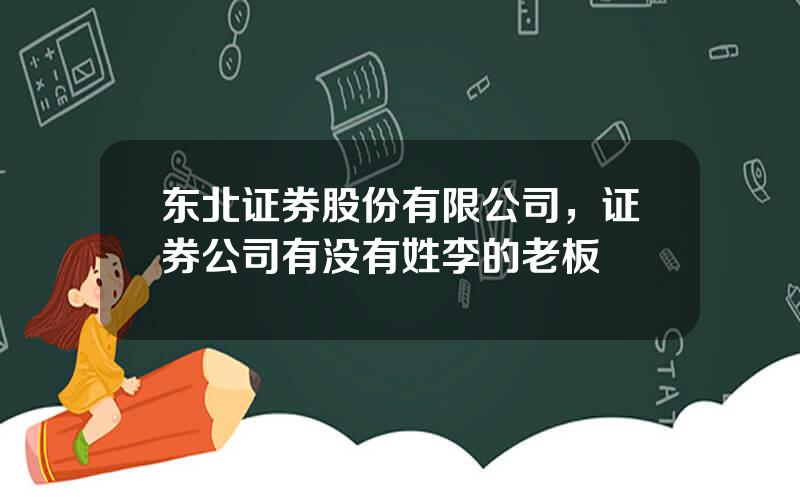 东北证券股份有限公司，证券公司有没有姓李的老板

STAT